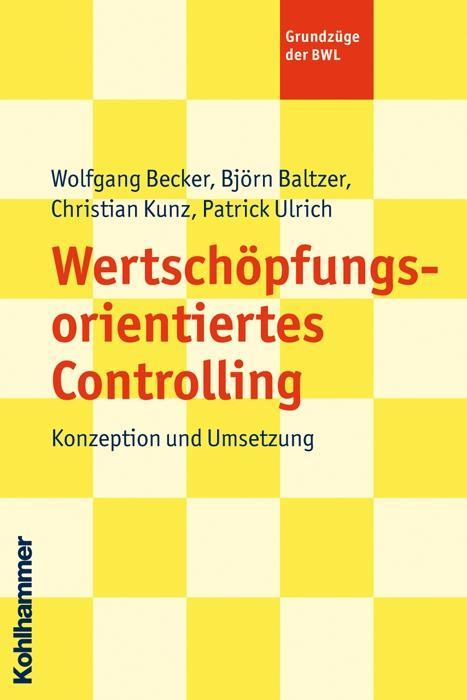 Grundzüge der BWL

Wolfgang Becker, Björn Baltzer, Christian Kunz, Patrick Ulrich

Wertschöpfungsorientiertes Controlling

Konzeption und Umsetzung

Kohlhammer